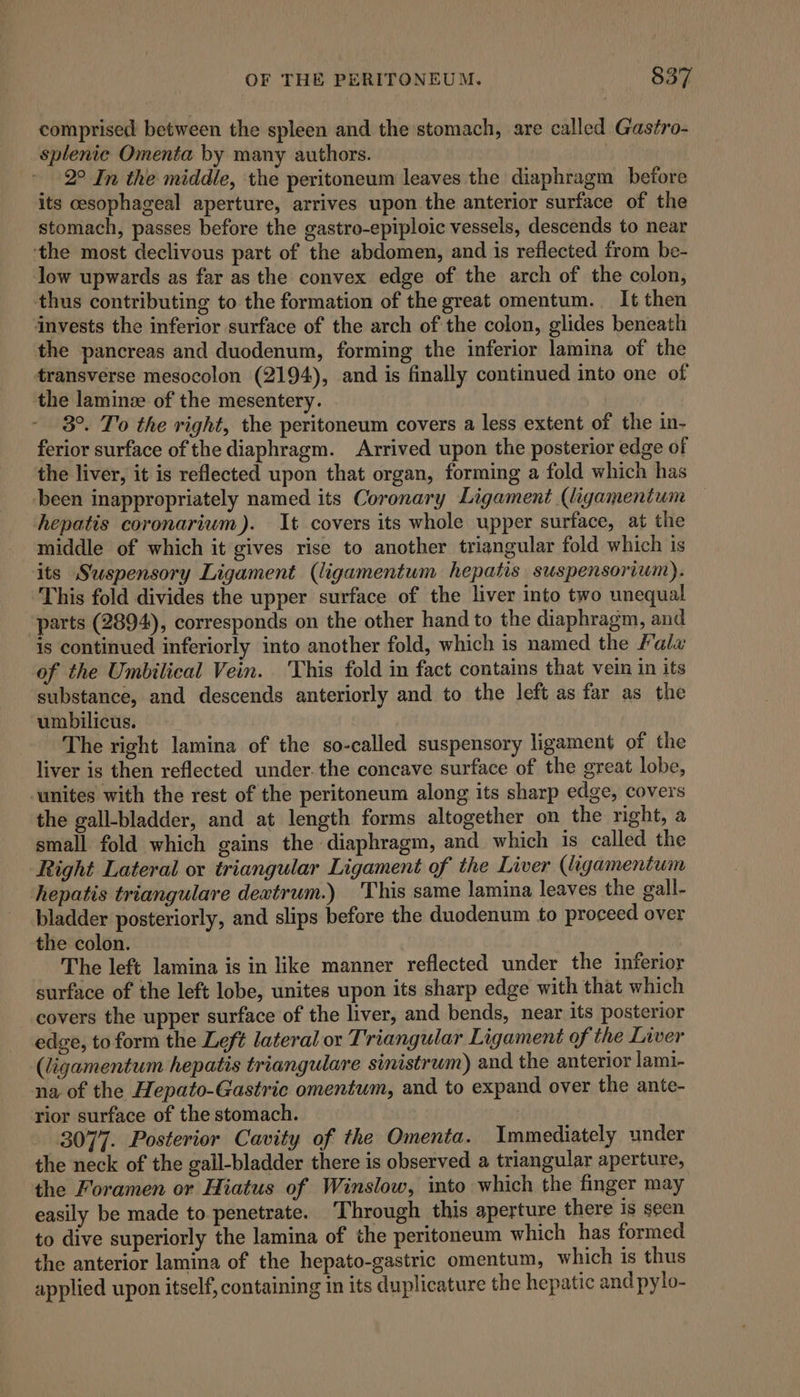 OF THE PERITONEUM. 837

comprised between the spleen and the stomach, are called Gastro-splenic Omenta by many authors.

2° In the middle, the peritoneum leaves the diaphragm before its œsophageal aperture, arrives upon the anterior surface of the stomach, passes before the gastro-epiploic vessels, descends to near the most declivous part of the abdomen, and is reflected from below upwards as far as the convex edge of the arch of the colon, thus contributing to the formation of the great omentum. It then invests the inferior surface of the arch of the colon, glides beneath the pancreas and duodenum, forming the inferior lamina of the transverse mesocolon (2194), and is finally continued into one of the laminæ of the mesentery.

3°. To the right, the peritoneum covers a less extent of the inferior surface of the diaphragm. Arrived upon the posterior edge of the liver, it is reflected upon that organ, forming a fold which has been inappropriately named its Coronary Ligament (ligamentum hepatis coronarium). It covers its whole upper surface, at the middle of which it gives rise to another triangular fold which is its Suspensory Ligament (ligamentum hepatis suspensorium). This fold divides the upper surface of the liver into two unequal parts (2894), corresponds on the other hand to the diaphragm, and is continued inferiorly into another fold, which is named the Falx of the Umbilical Vein. This fold in fact contains that vein in its substance, and descends anteriorly and to the left as far as the umbilicus.

The right lamina of the so-called suspensory ligament of the liver is then reflected under the concave surface of the great lobe, unites with the rest of the peritoneum along its sharp edge, covers the gall-bladder, and at length forms altogether on the right, a small fold which gains the diaphragm, and which is called the Right Lateral or triangular Ligament of the Liver (ligamentum hepatis triangulare dextrum.) This same lamina leaves the gall-bladder posteriorly, and slips before the duodenum to proceed over the colon.

The left lamina is in like manner reflected under the inferior surface of the left lobe, unites upon its sharp edge with that which covers the upper surface of the liver, and bends, near its posterior edge, to form the Left lateral or Triangular Ligament of the Liver (ligamentum hepatis triangulare sinistrum) and the anterior lamina of the Hepato-Gastric omentum, and to expand over the anterior surface of the stomach.

3077. Posterior Cavity of the Omenta. Immediately under the neck of the gall-bladder there is observed a triangular aperture, the Foramen or Hiatus of Winslow, into which the finger may easily be made to penetrate. Through this aperture there is seen to dive superiorly the lamina of the peritoneum which has formed the anterior lamina of the hepato-gastric omentum, which is thus applied upon itself, containing in its duplicature the hepatic and pylo-